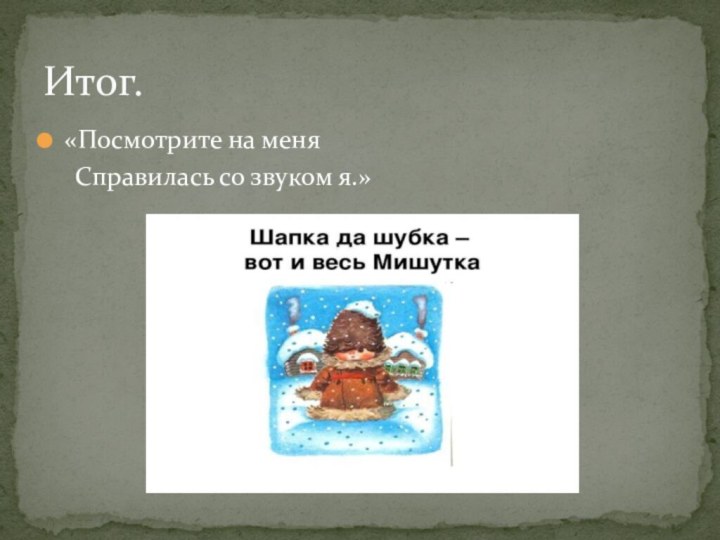 Итог.

«Посмотрите на меня
Справилась со звуком я.»

Шапка да шубка –
вот и весь Мишутка